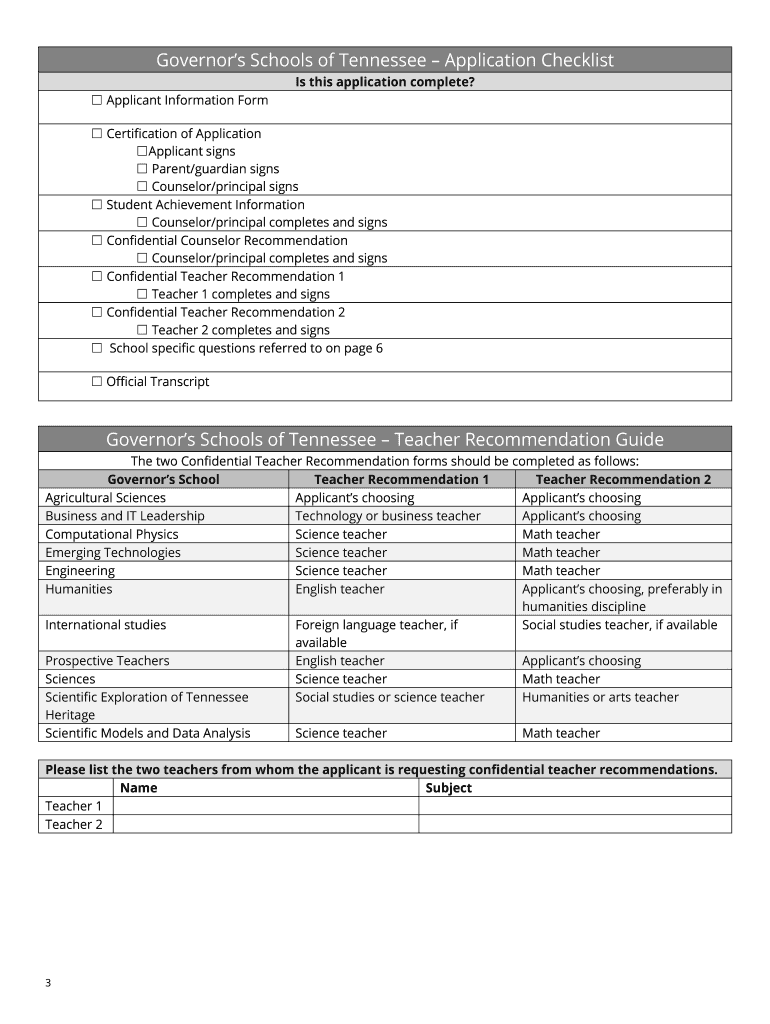 Governor's Schools of Tennessee – Application Checklist

Is this application complete?

☐ Applicant Information Form

☐ Certification of Application
☐Applicant signs
☐ Parent/guardian signs
☐ Counselor/principal signs
☐ Student Achievement Information
☐ Counselor/principal completes and signs
☐ Confidential Counselor Recommendation
☐ Counselor/principal completes and signs
☐ Confidential Teacher Recommendation 1
☐ Teacher 1 completes and signs
☐ Confidential Teacher Recommendation 2
☐ Teacher 2 completes and signs
☐ School specific questions referred to on page 6

☐ Official Transcript

Governor's Schools of Tennessee – Teacher Recommendation Guide

The two Confidential Teacher Recommendation forms should be completed as follows:

| Governor's School | Teacher Recommendation 1 | Teacher Recommendation 2 |
|---|---|---|
| Agricultural Sciences | Applicant's choosing | Applicant's choosing |
| Business and IT Leadership | Technology or business teacher | Applicant's choosing |
| Computational Physics | Science teacher | Math teacher |
| Emerging Technologies | Science teacher | Math teacher |
| Engineering | Science teacher | Math teacher |
| Humanities | English teacher | Applicant's choosing, preferably in humanities discipline |
| International studies | Foreign language teacher, if available | Social studies teacher, if available |
| Prospective Teachers | English teacher | Applicant's choosing |
| Sciences | Science teacher | Math teacher |
| Scientific Exploration of Tennessee Heritage | Social studies or science teacher | Humanities or arts teacher |
| Scientific Models and Data Analysis | Science teacher | Math teacher |

Please list the two teachers from whom the applicant is requesting confidential teacher recommendations.

| | Name | Subject |
|---|---|---|
| Teacher 1 | | |
| Teacher 2 | | |

3